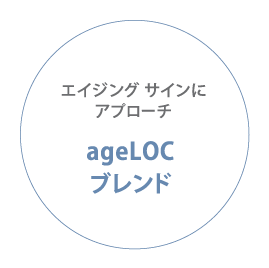 エイジング サインに
アプローチ

ageLOC
ブレンド